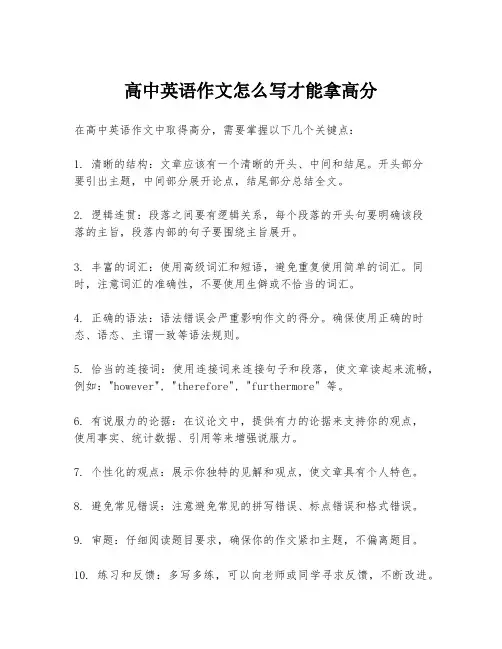 高中英语作文怎么写才能拿高分

在高中英语作文中取得高分，需要掌握以下几个关键点：

1. 清晰的结构：文章应该有一个清晰的开头、中间和结尾。开头部分要引出主题，中间部分展开论点，结尾部分总结全文。

2. 逻辑连贯：段落之间要有逻辑关系，每个段落的开头句要明确该段落的主旨，段落内部的句子要围绕主旨展开。

3. 丰富的词汇：使用高级词汇和短语，避免重复使用简单的词汇。同时，注意词汇的准确性，不要使用生僻或不恰当的词汇。

4. 正确的语法：语法错误会严重影响作文的得分。确保使用正确的时态、语态、主谓一致等语法规则。

5. 恰当的连接词：使用连接词来连接句子和段落，使文章读起来流畅，例如："however"，"therefore"，"furthermore" 等。

6. 有说服力的论据：在议论文中，提供有力的论据来支持你的观点，使用事实、统计数据、引用等来增强说服力。

7. 个性化的观点：展示你独特的见解和观点，使文章具有个人特色。

8. 避免常见错误：注意避免常见的拼写错误、标点错误和格式错误。

9. 审题：仔细阅读题目要求，确保你的作文紧扣主题，不偏离题目。

10. 练习和反馈：多写多练，可以向老师或同学寻求反馈，不断改进。